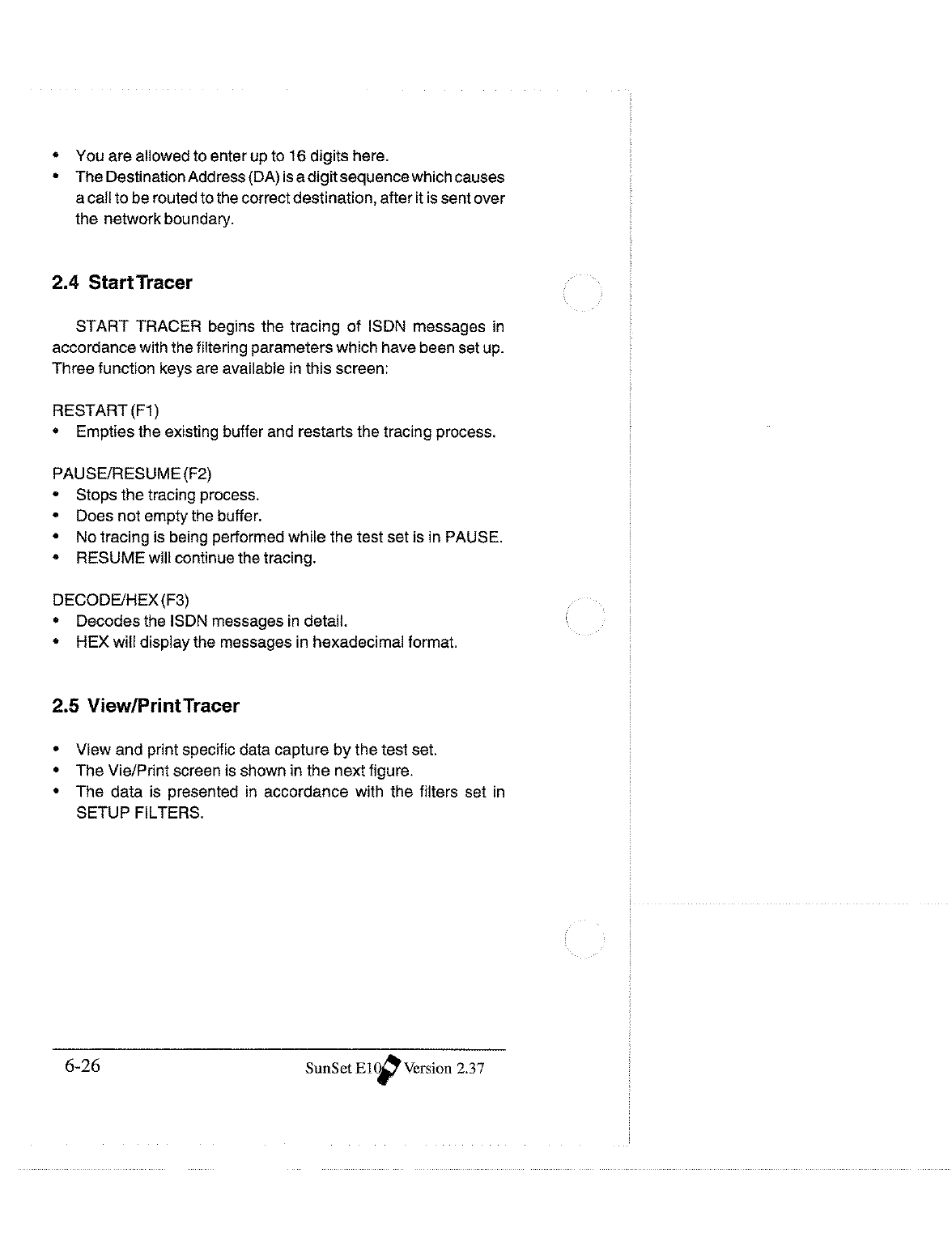 • You are allowed to enter up to 16 digits here.
• The Destination Address (DA) is a digit sequence which causes a call to be routed to the correct destination, after it is sent over the network boundary.

2.4 Start Tracer

START TRACER begins the tracing of ISDN messages in accordance with the filtering parameters which have been set up. Three function keys are available in this screen:

RESTART (F1)
• Empties the existing buffer and restarts the tracing process.

PAUSE/RESUME (F2)
• Stops the tracing process.
• Does not empty the buffer.
• No tracing is being performed while the test set is in PAUSE.
• RESUME will continue the tracing.

DECODE/HEX (F3)
• Decodes the ISDN messages in detail.
• HEX will display the messages in hexadecimal format.

2.5 View/Print Tracer

• View and print specific data capture by the test set.
• The Vie/Print screen is shown in the next figure.
• The data is presented in accordance with the filters set in SETUP FILTERS.

6-26

SunSet E10 Version 2.37